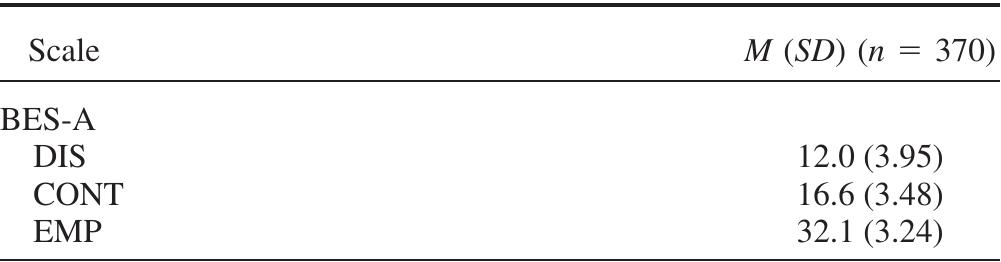 | Scale | $M$ ($SD$) ($n$ = 370) |
|---|---|
| BES-A | |
| DIS | 12.0 (3.95) |
| CONT | 16.6 (3.48) |
| EMP | 32.1 (3.24) |